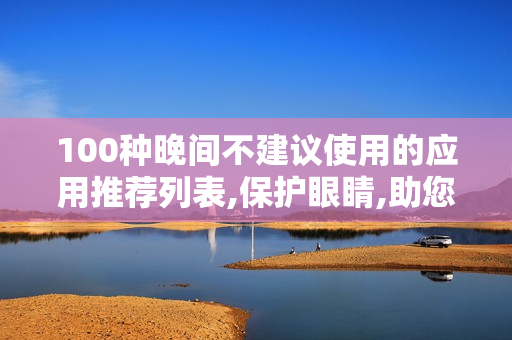 100种晚间不建议使用的应用推荐列表,保护眼睛,助您